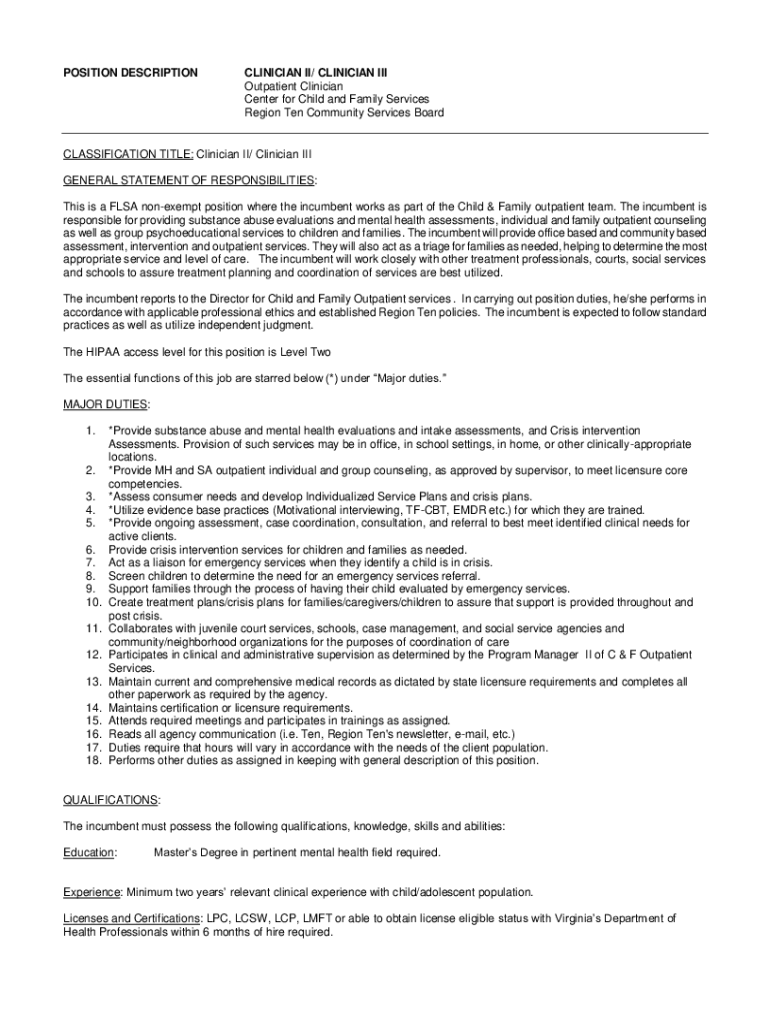 POSITION DESCRIPTION

CLINICIAN II/ CLINICIAN III
Outpatient Clinician
Center for Child and Family Services
Region Ten Community Services Board

CLASSIFICATION TITLE: Clinician II/ Clinician III

GENERAL STATEMENT OF RESPONSIBILITIES:

This is a FLSA non-exempt position where the incumbent works as part of the Child & Family outpatient team. The incumbent is responsible for providing substance abuse evaluations and mental health assessments, individual and family outpatient counseling as well as group psychoeducational services to children and families. The incumbent will provide office based and community based assessment, intervention and outpatient services. They will also act as a triage for families as needed, helping to determine the most appropriate service and level of care. The incumbent will work closely with other treatment professionals, courts, social services and schools to assure treatment planning and coordination of services are best utilized.

The incumbent reports to the Director for Child and Family Outpatient services . In carrying out position duties, he/she performs in accordance with applicable professional ethics and established Region Ten policies. The incumbent is expected to follow standard practices as well as utilize independent judgment.

The HIPAA access level for this position is Level Two

The essential functions of this job are starred below (*) under "Major duties."

MAJOR DUTIES:

1. *Provide substance abuse and mental health evaluations and intake assessments, and Crisis intervention Assessments. Provision of such services may be in office, in school settings, in home, or other clinically-appropriate locations.
2. *Provide MH and SA outpatient individual and group counseling, as approved by supervisor, to meet licensure core competencies.
3. *Assess consumer needs and develop Individualized Service Plans and crisis plans.
4. *Utilize evidence base practices (Motivational interviewing, TF-CBT, EMDR etc.) for which they are trained.
5. *Provide ongoing assessment, case coordination, consultation, and referral to best meet identified clinical needs for active clients.
6. Provide crisis intervention services for children and families as needed.
7. Act as a liaison for emergency services when they identify a child is in crisis.
8. Screen children to determine the need for an emergency services referral.
9. Support families through the process of having their child evaluated by emergency services.
10. Create treatment plans/crisis plans for families/caregivers/children to assure that support is provided throughout and post crisis.
11. Collaborates with juvenile court services, schools, case management, and social service agencies and community/neighborhood organizations for the purposes of coordination of care
12. Participates in clinical and administrative supervision as determined by the Program Manager II of C & F Outpatient Services.
13. Maintain current and comprehensive medical records as dictated by state licensure requirements and completes all other paperwork as required by the agency.
14. Maintains certification or licensure requirements.
15. Attends required meetings and participates in trainings as assigned.
16. Reads all agency communication (i.e. Ten, Region Ten's newsletter, e-mail, etc.)
17. Duties require that hours will vary in accordance with the needs of the client population.
18. Performs other duties as assigned in keeping with general description of this position.

QUALIFICATIONS:

The incumbent must possess the following qualifications, knowledge, skills and abilities:

Education: Master's Degree in pertinent mental health field required.

Experience: Minimum two years' relevant clinical experience with child/adolescent population.

Licenses and Certifications: LPC, LCSW, LCP, LMFT or able to obtain license eligible status with Virginia's Department of Health Professionals within 6 months of hire required.